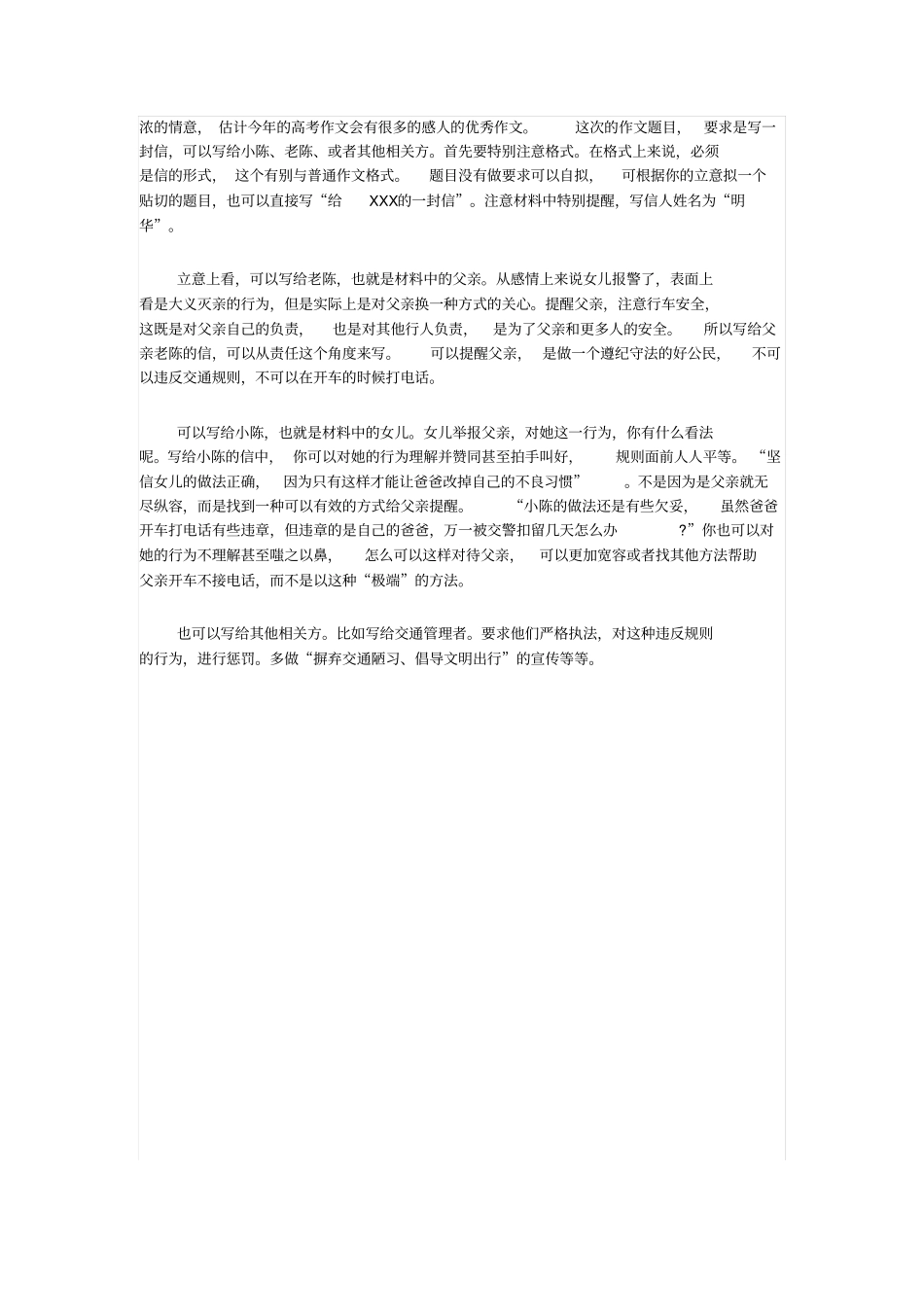 浓的情意，估计今年的高考作文会有很多的感人的优秀作文。这次的作文题目，要求是写一封信，可以写给小陈、老陈、或者其他相关方。首先要特别注意格式。在格式上来说，必须是信的形式，这个有别与普通作文格式。题目没有做要求可以自拟，可根据你的立意拟一个贴切的题目，也可以直接写“给XXX的一封信”。注意材料中特别提醒，写信人姓名为“明华”。

立意上看，可以写给老陈，也就是材料中的父亲。从感情上来说女儿报警了，表面上看是大义灭亲的行为，但是实际上是对父亲换一种方式的关心。提醒父亲，注意行车安全，这既是对父亲自己的负责，也是对其他行人负责，是为了父亲和更多人的安全。所以写给父亲老陈的信，可以从责任这个角度来写。可以提醒父亲，是做一个遵纪守法的好公民，不可以违反交通规则，不可以在开车的时候打电话。

可以写给小陈，也就是材料中的女儿。女儿举报父亲，对她这一行为，你有什么看法呢。写给小陈的信中，你可以对她的行为理解并赞同甚至拍手叫好，规则面前人人平等。“坚信女儿的做法正确，因为只有这样才能让爸爸改掉自己的不良习惯”。不是因为是父亲就无尽纵容，而是找到一种可以有效的方式给父亲提醒。“小陈的做法还是有些欠妥，虽然爸爸开车打电话有些违章，但违章的是自己的爸爸，万一被交警扣留几天怎么办？”你也可以对她的行为不理解甚至嗤之以鼻，怎么可以这样对待父亲，可以更加宽容或者找其他方法帮助父亲开车不接电话，而不是以这种“极端”的方法。

也可以写给其他相关方。比如写给交通管理者。要求他们严格执法，对这种违反规则的行为，进行惩罚。多做“摒弃交通陋习、倡导文明出行”的宣传等等。